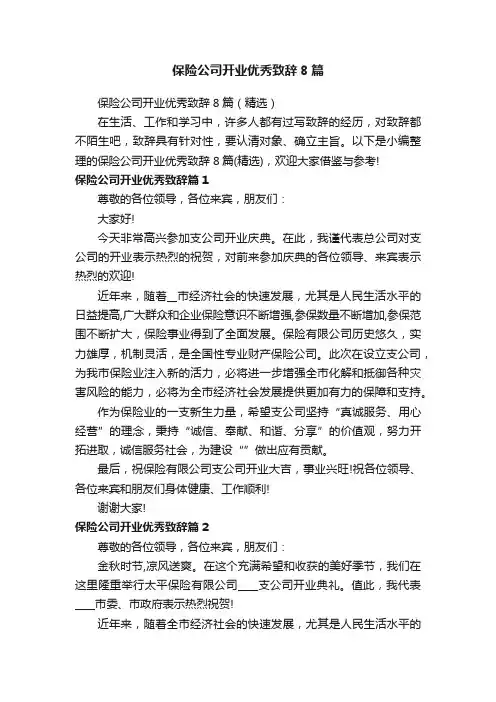 保险公司开业优秀致辞 8 篇

保险公司开业优秀致辞 8 篇（精选）

在生活、工作和学习中，许多人都有过写致辞的经历，对致辞都不陌生吧，致辞具有针对性，要认清对象、确立主旨。以下是小编整理的保险公司开业优秀致辞 8 篇(精选)，欢迎大家借鉴与参考!

保险公司开业优秀致辞篇 1

尊敬的各位领导，各位来宾，朋友们：

大家好!

今天非常高兴参加支公司开业庆典。在此，我谨代表总公司对支公司的开业表示热烈的祝贺，对前来参加庆典的各位领导、来宾表示热烈的欢迎!

近年来，随着__市经济社会的快速发展，尤其是人民生活水平的日益提高,广大群众和企业保险意识不断增强,参保数量不断增加,参保范围不断扩大，保险事业得到了全面发展。保险有限公司历史悠久，实力雄厚，机制灵活，是全国性专业财产保险公司。此次在设立支公司，为我市保险业注入新的活力，必将进一步增强全市化解和抵御各种灾害风险的能力，必将为全市经济社会发展提供更加有力的保障和支持。

作为保险业的一支新生力量，希望支公司坚持“真诚服务、用心经营”的理念，秉持“诚信、奉献、和谐、分享”的价值观，努力开拓进取，诚信服务社会，为建设“”做出应有贡献。

最后，祝保险有限公司支公司开业大吉，事业兴旺!祝各位领导、各位来宾和朋友们身体健康、工作顺利!

谢谢大家!

保险公司开业优秀致辞篇 2

尊敬的各位领导，各位来宾，朋友们：

金秋时节,凉风送爽。在这个充满希望和收获的美好季节，我们在这里隆重举行太平保险有限公司____支公司开业典礼。值此，我代表____市委、市政府表示热烈祝贺!

近年来，随着全市经济社会的快速发展，尤其是人民生活水平的